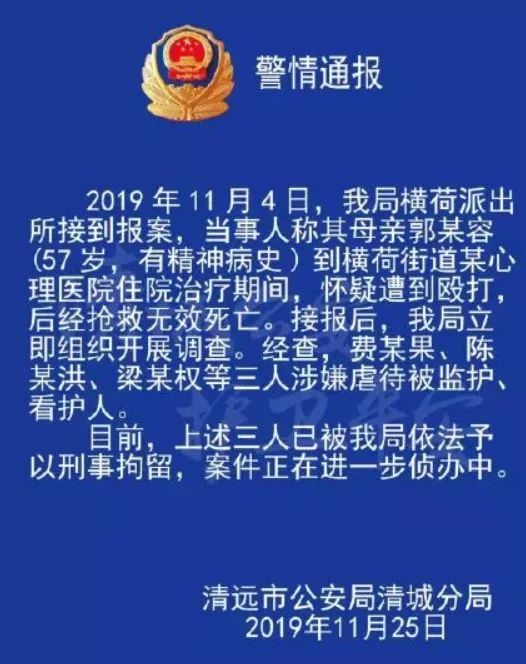 警情通报

2019年11月4日，我局横荷派出所接到报案，当事人称其母亲郭某容（57岁，有精神病史）到横荷街道某心理医院住院治疗期间，怀疑遭到殴打，后经抢救无效死亡。接报后，我局立即组织开展调查。经查，费某果、陈某洪、梁某权等三人涉嫌虐待被监护、看护人。

目前，上述三人已被我局依法予以刑事拘留，案件正在进一步侦办中。

清远市公安局清城分局
2019年11月25日